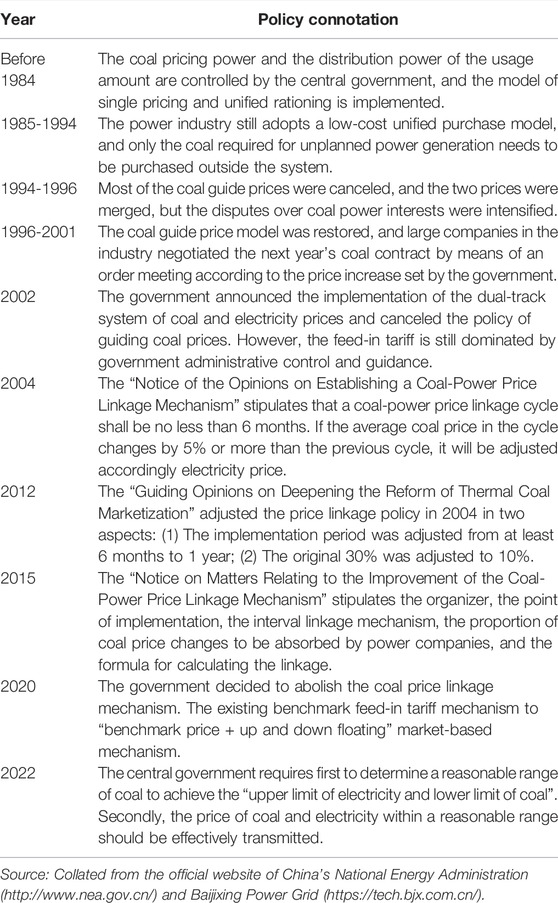 | Year | Policy connotation |
|---|---|
| Before 1984 | The coal pricing power and the distribution power of the usage amount are controlled by the central government, and the model of single pricing and unified rationing is implemented. |
| 1985-1994 | The power industry still adopts a low-cost unified purchase model, and only the coal required for unplanned power generation needs to be purchased outside the system. |
| 1994-1996 | Most of the coal guide prices were canceled, and the two prices were merged, but the disputes over coal power interests were intensified. |
| 1996-2001 | The coal guide price model was restored, and large companies in the industry negotiated the next year's coal contract by means of an order meeting according to the price increase set by the government. |
| 2002 | The government announced the implementation of the dual-track system of coal and electricity prices and canceled the policy of guiding coal prices. However, the feed-in tariff is still dominated by government administrative control and guidance. |
| 2004 | The "Notice of the Opinions on Establishing a Coal-Power Price Linkage Mechanism" stipulates that a coal-power price linkage cycle shall be no less than 6 months. If the average coal price in the cycle changes by 5% or more than the previous cycle, it will be adjusted accordingly electricity price. |
| 2012 | The "Guiding Opinions on Deepening the Reform of Thermal Coal Marketization" adjusted the price linkage policy in 2004 in two aspects: (1) The implementation period was adjusted from at least 6 months to 1 year; (2) The original 30% was adjusted to 10%. |
| 2015 | The "Notice on Matters Relating to the Improvement of the Coal-Power Price Linkage Mechanism" stipulates the organizer, the point of implementation, the interval linkage mechanism, the proportion of coal price changes to be absorbed by power companies, and the formula for calculating the linkage. |
| 2020 | The government decided to abolish the coal price linkage mechanism. The existing benchmark feed-in tariff mechanism to "benchmark price + up and down floating" market-based mechanism. |
| 2022 | The central government requires first to determine a reasonable range of coal to achieve the "upper limit of electricity and lower limit of coal". Secondly, the price of coal and electricity within a reasonable range should be effectively transmitted. |

Source: Collated from the official website of China's National Energy Administration (http://www.nea.gov.cn/) and Baijixing Power Grid (https://tech.bjx.com.cn/).